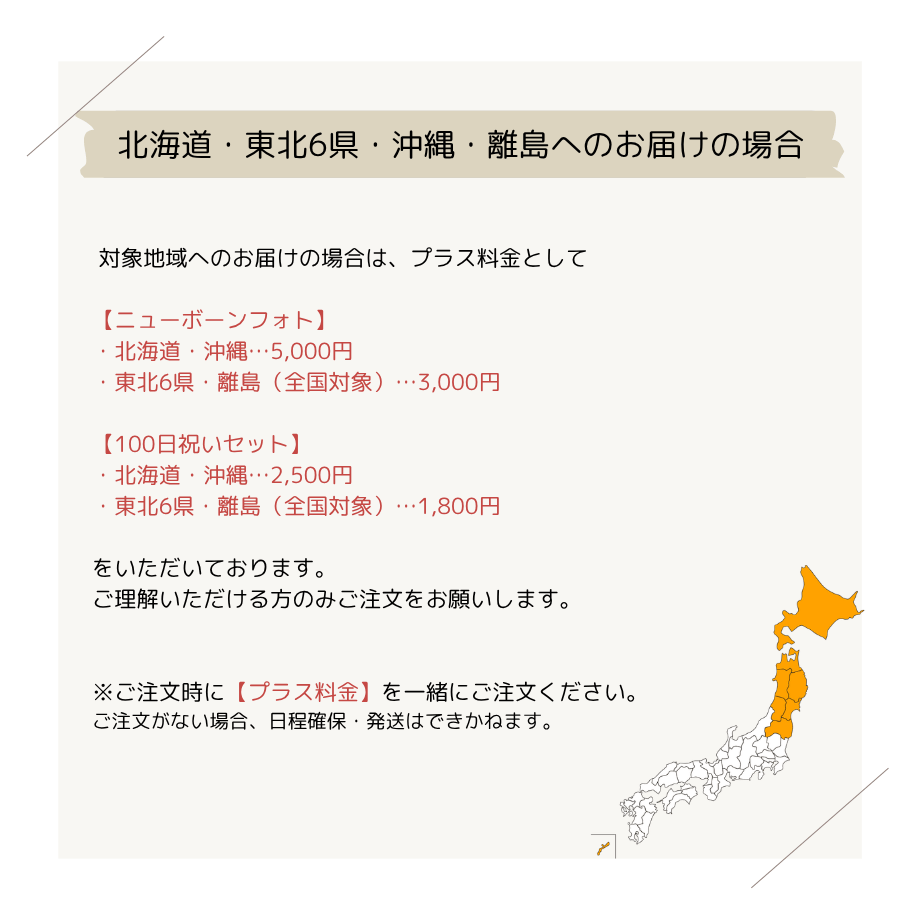 北海道・東北6県・沖縄・離島へのお届けの場合

対象地域へのお届けの場合は、プラス料金として

【ニューボーンフォト】
・北海道・沖縄…5,000円
・東北6県・離島（全国対象）…3,000円

【100日祝いセット】
・北海道・沖縄…2,500円
・東北6県・離島（全国対象）…1,800円

をいただいております。
ご理解いただける方のみご注文をお願いします。

※ご注文時に【プラス料金】を一緒にご注文ください。
ご注文がない場合、日程確保・発送はできかねます。